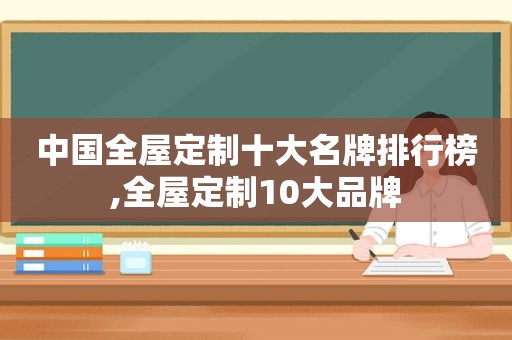 中国全屋定制十大名牌排行榜,全屋定制10大品牌